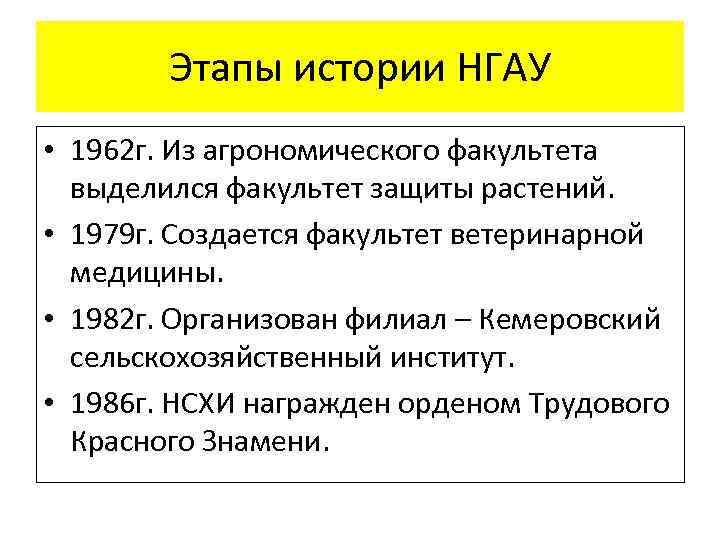 Этапы истории НГАУ

• 1962г. Из агрономического факультета выделился факультет защиты растений.
• 1979г. Создается факультет ветеринарной медицины.
• 1982г. Организован филиал – Кемеровский сельскохозяйственный институт.
• 1986г. НСХИ награжден орденом Трудового Красного Знамени.